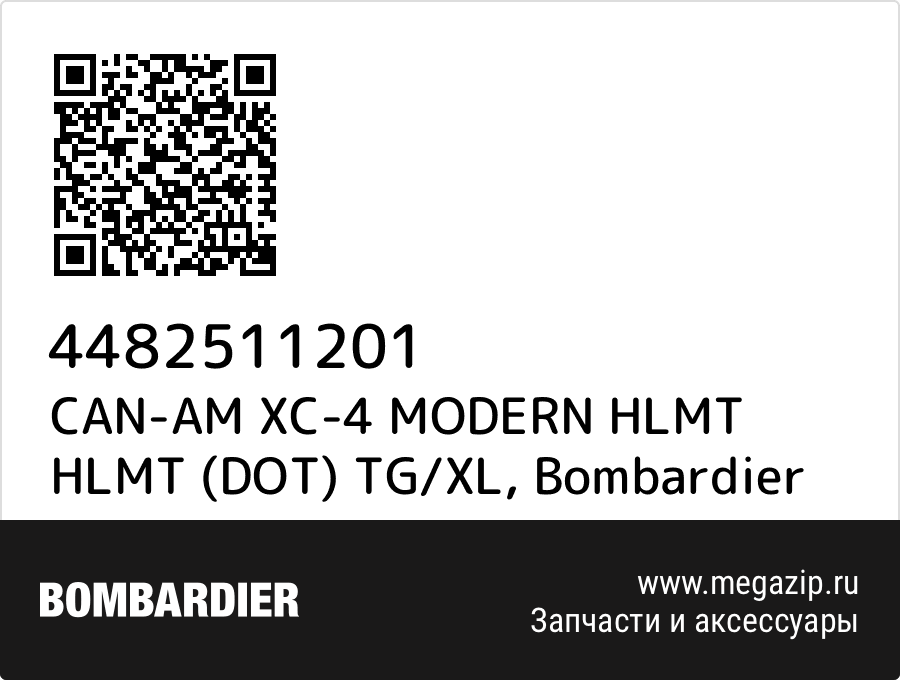 4482511201
CAN-AM XC-4 MODERN HLMT HLMT (DOT) TG/XL, Bombardier

BOMBARDIER

www.megazip.ru
Запчасти и аксессуары